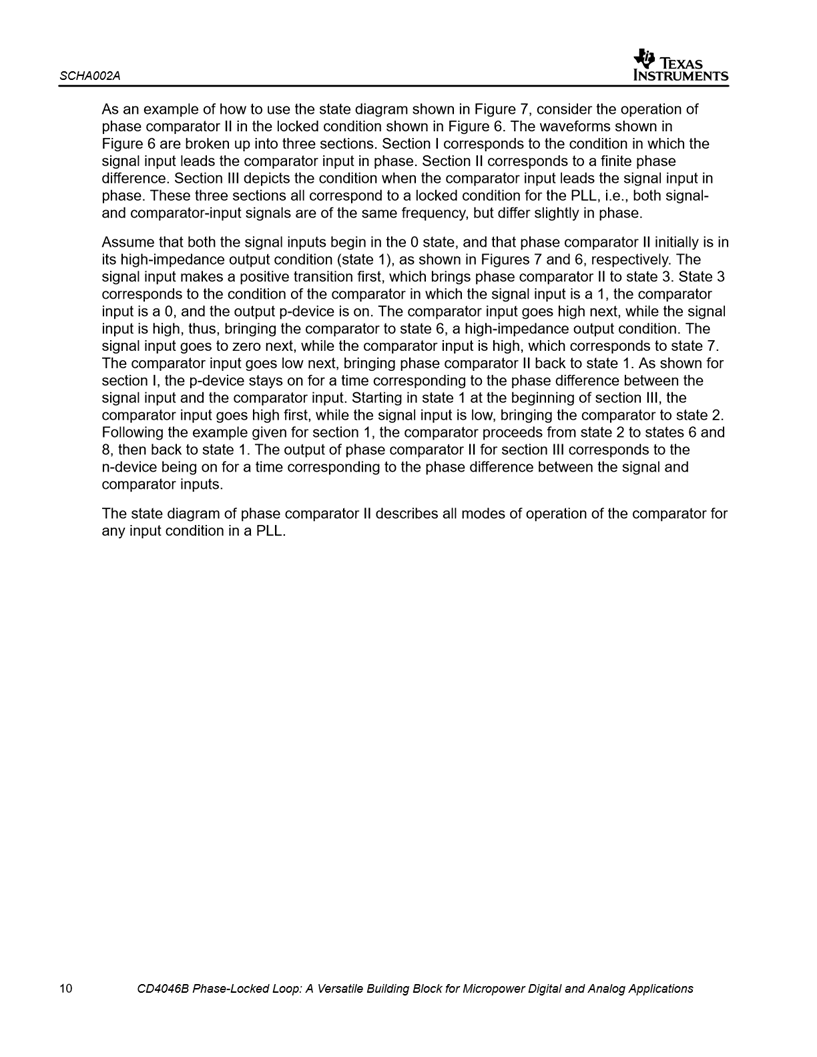 SCHA002A

TEXAS INSTRUMENTS

As an example of how to use the state diagram shown in Figure 7, consider the operation of phase comparator II in the locked condition shown in Figure 6. The waveforms shown in Figure 6 are broken up into three sections. Section I corresponds to the condition in which the signal input leads the comparator input in phase. Section II corresponds to a finite phase difference. Section III depicts the condition when the comparator input leads the signal input in phase. These three sections all correspond to a locked condition for the PLL, i.e., both signal- and comparator-input signals are of the same frequency, but differ slightly in phase.

Assume that both the signal inputs begin in the 0 state, and that phase comparator II initially is in its high-impedance output condition (state 1), as shown in Figures 7 and 6, respectively. The signal input makes a positive transition first, which brings phase comparator II to state 3. State 3 corresponds to the condition of the comparator in which the signal input is a 1, the comparator input is a 0, and the output p-device is on. The comparator input goes high next, while the signal input is high, thus, bringing the comparator to state 6, a high-impedance output condition. The signal input goes to zero next, while the comparator input is high, which corresponds to state 7. The comparator input goes low next, bringing phase comparator II back to state 1. As shown for section I, the p-device stays on for a time corresponding to the phase difference between the signal input and the comparator input. Starting in state 1 at the beginning of section III, the comparator input goes high first, while the signal input is low, bringing the comparator to state 2. Following the example given for section 1, the comparator proceeds from state 2 to states 6 and 8, then back to state 1. The output of phase comparator II for section III corresponds to the n-device being on for a time corresponding to the phase difference between the signal and comparator inputs.

The state diagram of phase comparator II describes all modes of operation of the comparator for any input condition in a PLL.

10 CD4046B Phase-Locked Loop: A Versatile Building Block for Micropower Digital and Analog Applications